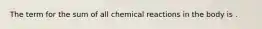 The term for the sum of all chemical reactions in the body is .